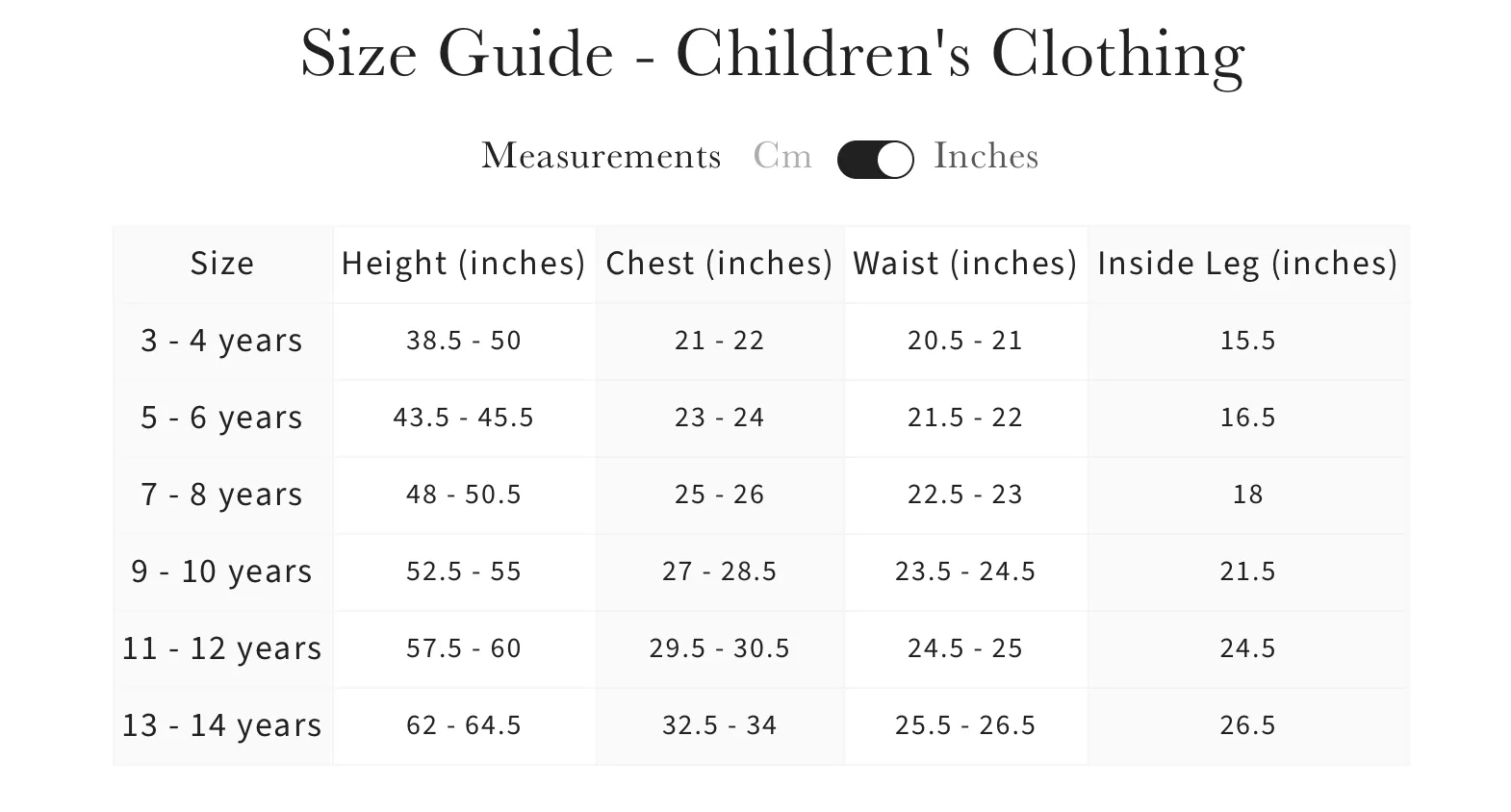 Size Guide - Children's Clothing

Measurements Cm Inches

| Size | Height (inches) | Chest (inches) | Waist (inches) | Inside Leg (inches) |
|---|---|---|---|---|
| 3 - 4 years | 38.5 - 50 | 21 - 22 | 20.5 - 21 | 15.5 |
| 5 - 6 years | 43.5 - 45.5 | 23 - 24 | 21.5 - 22 | 16.5 |
| 7 - 8 years | 48 - 50.5 | 25 - 26 | 22.5 - 23 | 18 |
| 9 - 10 years | 52.5 - 55 | 27 - 28.5 | 23.5 - 24.5 | 21.5 |
| 11 - 12 years | 57.5 - 60 | 29.5 - 30.5 | 24.5 - 25 | 24.5 |
| 13 - 14 years | 62 - 64.5 | 32.5 - 34 | 25.5 - 26.5 | 26.5 |